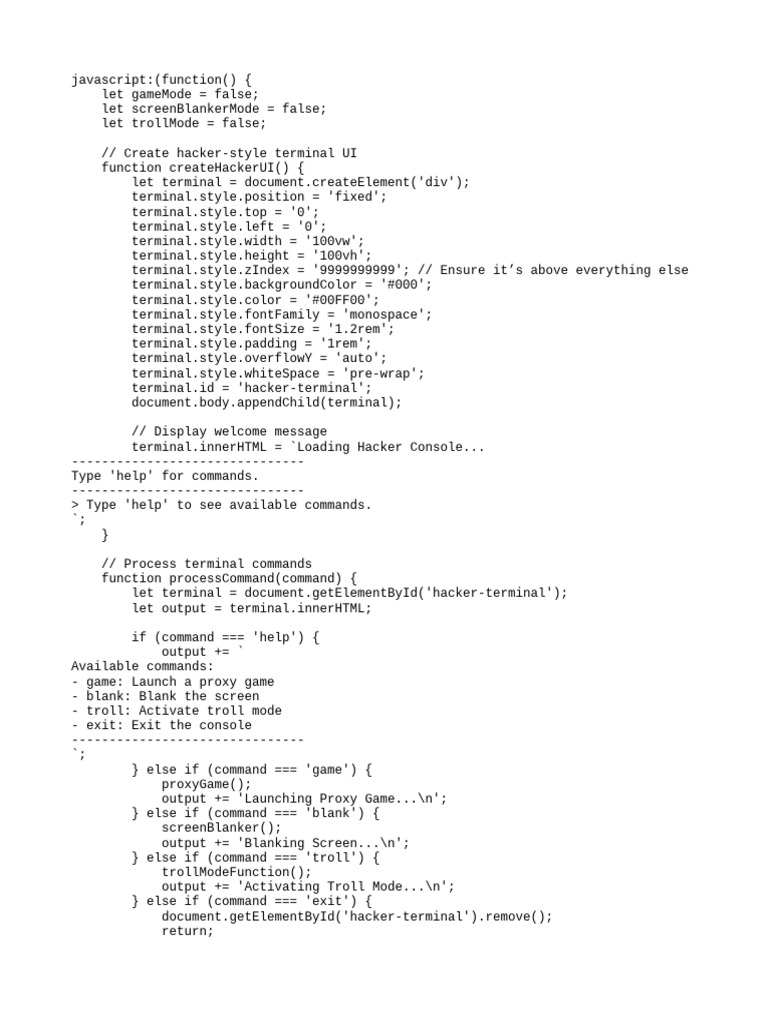 javascript:(function() {
    let gameMode = false;
    let screenBlankerMode = false;
    let trollMode = false;

    // Create hacker-style terminal UI
    function createHackerUI() {
        let terminal = document.createElement('div');
        terminal.style.position = 'fixed';
        terminal.style.top = '0';
        terminal.style.left = '0';
        terminal.style.width = '100vw';
        terminal.style.height = '100vh';
        terminal.style.zIndex = '9999999999'; // Ensure it’s above everything else
        terminal.style.backgroundColor = '#000';
        terminal.style.color = '#00FF00';
        terminal.style.fontFamily = 'monospace';
        terminal.style.fontSize = '1.2rem';
        terminal.style.padding = '1rem';
        terminal.style.overflowY = 'auto';
        terminal.style.whiteSpace = 'pre-wrap';
        terminal.id = 'hacker-terminal';
        document.body.appendChild(terminal);

        // Display welcome message
        terminal.innerHTML = `Loading Hacker Console...
-------------------------------
Type 'help' for commands.
-------------------------------
> Type 'help' to see available commands.
`;
    }

    // Process terminal commands
    function processCommand(command) {
        let terminal = document.getElementById('hacker-terminal');
        let output = terminal.innerHTML;

        if (command === 'help') {
            output += `
Available commands:
- game: Launch a proxy game
- blank: Blank the screen
- troll: Activate troll mode
- exit: Exit the console
-------------------------------
`;
        } else if (command === 'game') {
            proxyGame();
            output += 'Launching Proxy Game...\n';
        } else if (command === 'blank') {
            screenBlanker();
            output += 'Blanking Screen...\n';
        } else if (command === 'troll') {
            trollModeFunction();
            output += 'Activating Troll Mode...\n';
        } else if (command === 'exit') {
            document.getElementById('hacker-terminal').remove();
            return;